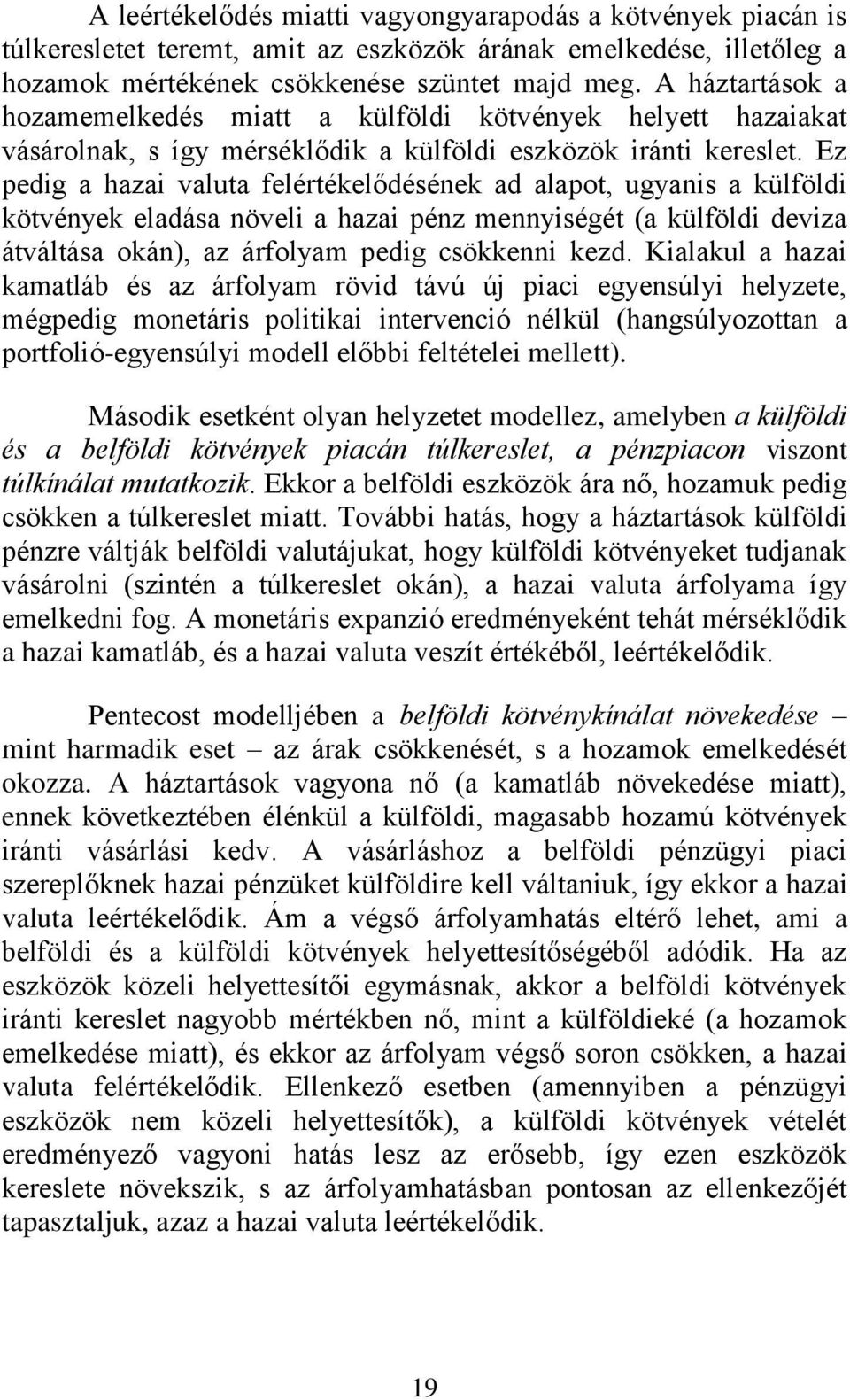 A leértékelődés miatti vagyongyarapodás a kötvények piacán is túlkeresletet teremt, amit az eszközök árának emelkedése, illetőleg a hozamok mértékének csökkenése szüntet majd meg. A háztartások a hozamemelkedés miatt a külföldi kötvények helyett hazaiakat vásárolnak, s így mérséklődik a külföldi eszközök iránti kereslet. Ez pedig a hazai valuta felértékelődésének ad alapot, ugyanis a külföldi kötvények eladása növeli a hazai pénz mennyiségét (a külföldi deviza átváltása okán), az árfolyam pedig csökkenni kezd. Kialakul a hazai kamatláb és az árfolyam rövid távú új piaci egyensúlyi helyzete, mégpedig monetáris politikai intervenció nélkül (hangsúlyozottan a portfolió-egyensúlyi modell előbbi feltételei mellett).

Második esetként olyan helyzetet modellez, amelyben a külföldi és a belföldi kötvények piacán túlkereslet, a pénzpiacon viszont túlkínálat mutatkozik. Ekkor a belföldi eszközök ára nő, hozamuk pedig csökken a túlkereslet miatt. További hatás, hogy a háztartások külföldi pénzre váltják belföldi valutájukat, hogy külföldi kötvényeket tudjanak vásárolni (szintén a túlkereslet okán), a hazai valuta árfolyama így emelkedni fog. A monetáris expanzió eredményeként tehát mérséklődik a hazai kamatláb, és a hazai valuta veszít értékéből, leértékelődik.

Pentecost modelljében a belföldi kötvénykínálat növekedése – mint harmadik eset – az árak csökkenését, s a hozamok emelkedését okozza. A háztartások vagyona nő (a kamatláb növekedése miatt), ennek következtében élénkül a külföldi, magasabb hozamú kötvények iránti vásárlási kedv. A vásárláshoz a belföldi pénzügyi piaci szereplőknek hazai pénzüket külföldire kell váltaniuk, így ekkor a hazai valuta leértékelődik. Ám a végső árfolyamhatás eltérő lehet, ami a belföldi és a külföldi kötvények helyettesítőségéből adódik. Ha az eszközök közeli helyettesítői egymásnak, akkor a belföldi kötvények iránti kereslet nagyobb mértékben nő, mint a külföldieké (a hozamok emelkedése miatt), és ekkor az árfolyam végső soron csökken, a hazai valuta felértékelődik. Ellenkező esetben (amennyiben a pénzügyi eszközök nem közeli helyettesítők), a külföldi kötvények vételét eredményező vagyoni hatás lesz az erősebb, így ezen eszközök kereslete növekszik, s az árfolyamhatásban pontosan az ellenkezőjét tapasztaljuk, azaz a hazai valuta leértékelődik.

19